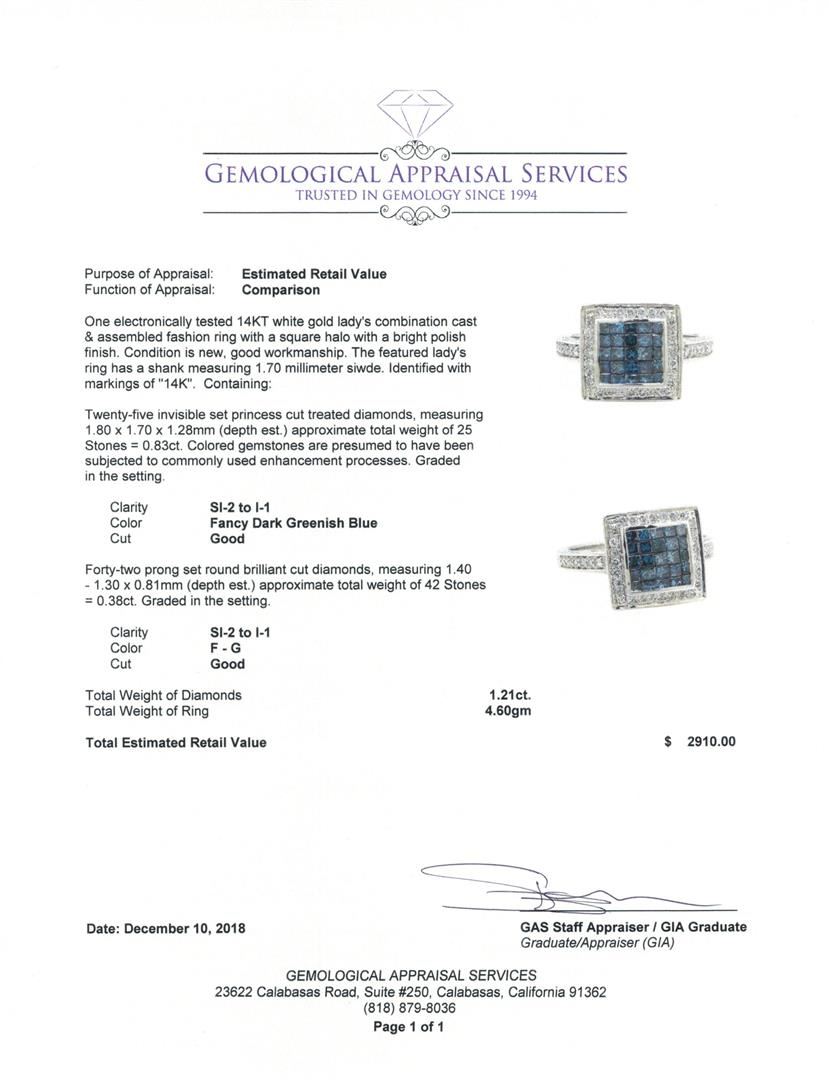 GEMOLOGICAL APPRAISAL SERVICES
TRUSTED IN GEMOLOGY SINCE 1994

Purpose of Appraisal: Estimated Retail Value
Function of Appraisal: Comparison

One electronically tested 14KT white gold lady's combination cast & assembled fashion ring with a square halo with a bright polish finish. Condition is new, good workmanship. The featured lady's ring has a shank measuring 1.70 millimeter siwde. Identified with markings of "14K". Containing:

Twenty-five invisible set princess cut treated diamonds, measuring 1.80 x 1.70 x 1.28mm (depth est.) approximate total weight of 25 Stones = 0.83ct. Colored gemstones are presumed to have been subjected to commonly used enhancement processes. Graded in the setting.

Clarity SI-2 to I-1
Color Fancy Dark Greenish Blue
Cut Good

Forty-two prong set round brilliant cut diamonds, measuring 1.40 - 1.30 x 0.81mm (depth est.) approximate total weight of 42 Stones = 0.38ct. Graded in the setting.

Clarity SI-2 to I-1
Color F - G
Cut Good

Total Weight of Diamonds 1.21ct.
Total Weight of Ring 4.60gm

Total Estimated Retail Value $ 2910.00

Date: December 10, 2018

GAS Staff Appraiser / GIA Graduate
Graduate/Appraiser (GIA)

GEMOLOGICAL APPRAISAL SERVICES
23622 Calabasas Road, Suite #250, Calabasas, California 91362
(818) 879-8036
Page 1 of 1